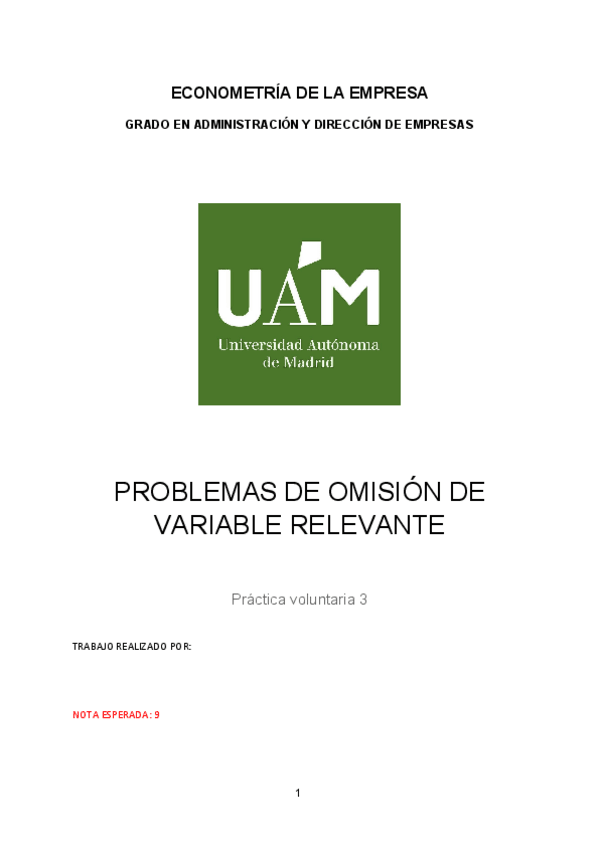 ECONOMETRÍA DE LA EMPRESA

GRADO EN ADMINISTRACIÓN Y DIRECCIÓN DE EMPRESAS

UAM
Universidad Autónoma de Madrid

PROBLEMAS DE OMISIÓN DE VARIABLE RELEVANTE

Práctica voluntaria 3

TRABAJO REALIZADO POR:

NOTA ESPERADA: 9

1